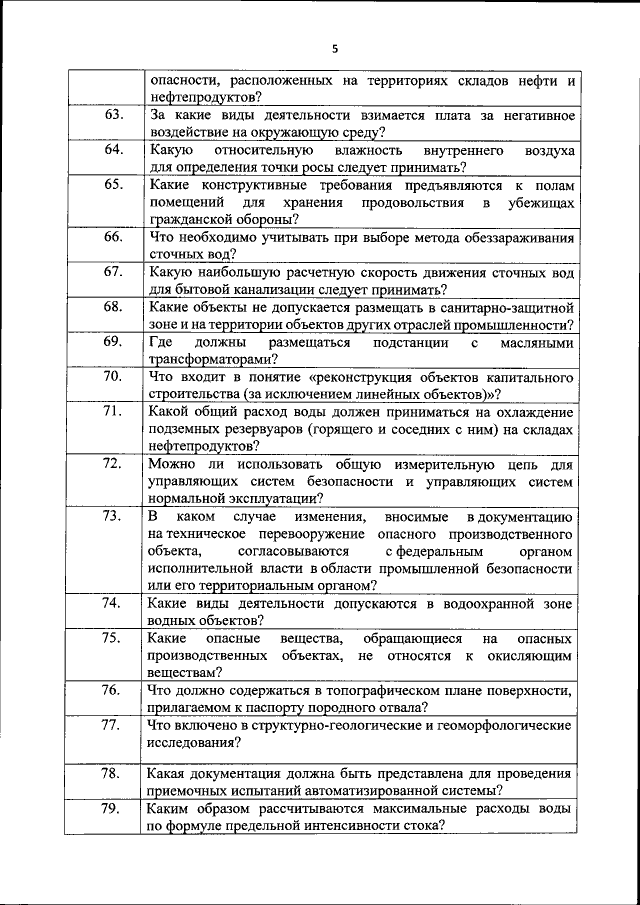 5

| | |
|---|---|
| | опасности, расположенных на территориях складов нефти и нефтепродуктов? |
| 63. | За какие виды деятельности взимается плата за негативное воздействие на окружающую среду? |
| 64. | Какую относительную влажность внутреннего воздуха для определения точки росы следует принимать? |
| 65. | Какие конструктивные требования предъявляются к полам помещений для хранения продовольствия в убежищах гражданской обороны? |
| 66. | Что необходимо учитывать при выборе метода обеззараживания сточных вод? |
| 67. | Какую наибольшую расчетную скорость движения сточных вод для бытовой канализации следует принимать? |
| 68. | Какие объекты не допускается размещать в санитарно-защитной зоне и на территории объектов других отраслей промышленности? |
| 69. | Где должны размещаться подстанции с масляными трансформаторами? |
| 70. | Что входит в понятие «реконструкция объектов капитального строительства (за исключением линейных объектов)»? |
| 71. | Какой общий расход воды должен приниматься на охлаждение подземных резервуаров (горящего и соседних с ним) на складах нефтепродуктов? |
| 72. | Можно ли использовать общую измерительную цепь для управляющих систем безопасности и управляющих систем нормальной эксплуатации? |
| 73. | В каком случае изменения, вносимые в документацию на техническое перевооружение опасного производственного объекта, согласовываются с федеральным органом исполнительной власти в области промышленной безопасности или его территориальным органом? |
| 74. | Какие виды деятельности допускаются в водоохранной зоне водных объектов? |
| 75. | Какие опасные вещества, обращающиеся на опасных производственных объектах, не относятся к окисляющим веществам? |
| 76. | Что должно содержаться в топографическом плане поверхности, прилагаемом к паспорту породного отвала? |
| 77. | Что включено в структурно-геологические и геоморфологические исследования? |
| 78. | Какая документация должна быть представлена для проведения приемочных испытаний автоматизированной системы? |
| 79. | Каким образом рассчитываются максимальные расходы воды по формуле предельной интенсивности стока? |